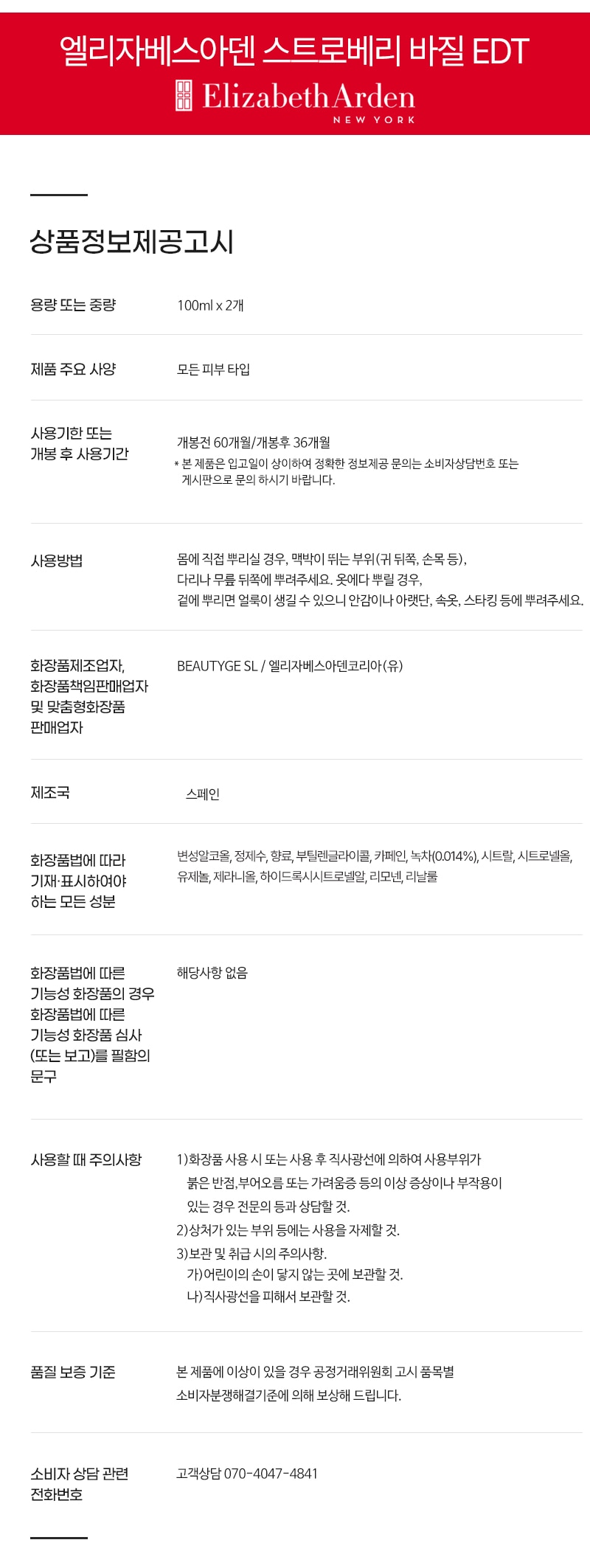 엘리자베스아덴 스트로베리 바질 EDT

Elizabeth Arden
NEW YORK

상품정보제공고시

용량 또는 중량
100ml x 2개

제품 주요 사양
모든 피부 타입

사용기한 또는 개봉 후 사용기간
개봉전 60개월/개봉후 36개월
* 본 제품은 입고일이 상이하여 정확한 정보제공 문의는 소비자상담번호 또는 게시판으로 문의 하시기 바랍니다.

사용방법
몸에 직접 뿌리실 경우, 맥박이 뛰는 부위(귀 뒤쪽, 손목 등), 다리나 무릎 뒤쪽에 뿌려주세요. 옷에다 뿌릴 경우, 겉에 뿌리면 얼룩이 생길 수 있으니 안감이나 아랫단, 속옷, 스타킹 등에 뿌려주세요.

화장품제조업자, 화장품책임판매업자 및 맞춤형화장품 판매업자
BEAUTYGE SL / 엘리자베스아덴코리아(유)

제조국
스페인

화장품법에 따라 기재·표시하여야 하는 모든 성분
변성알코올, 정제수, 향료, 부틸렌글라이콜, 카페인, 녹차(0.014%), 시트랄, 시트로넬올, 유제놀, 제라니올, 하이드록시시트로넬알, 리모넨, 리날룰

화장품법에 따른 기능성 화장품의 경우 화장품법에 따른 기능성 화장품 심사 (또는 보고)를 필함의 문구
해당사항 없음

사용할 때 주의사항
1)화장품 사용 시 또는 사용 후 직사광선에 의하여 사용부위가 붉은 반점,부어오름 또는 가려움증 등의 이상 증상이나 부작용이 있는 경우 전문의 등과 상담할 것.
2)상처가 있는 부위 등에는 사용을 자제할 것.
3)보관 및 취급 시의 주의사항.
가)어린이의 손이 닿지 않는 곳에 보관할 것.
나)직사광선을 피해서 보관할 것.

품질 보증 기준
본 제품에 이상이 있을 경우 공정거래위원회 고시 품목별 소비자분쟁해결기준에 의해 보상해 드립니다.

소비자 상담 관련 전화번호
고객상담 070-4047-4841